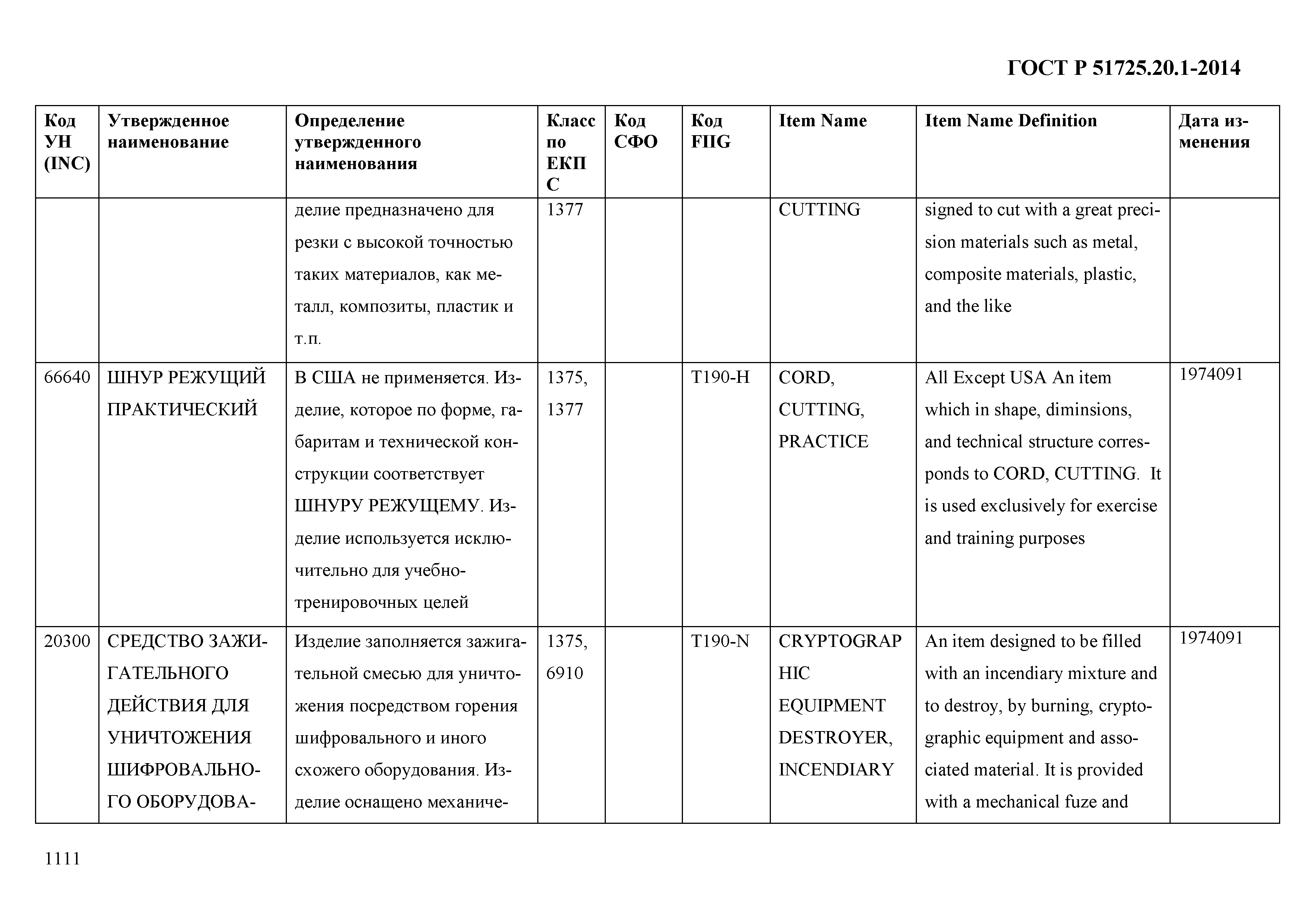 ГОСТ Р 51725.20.1-2014

| Код УН (INC) | Утвержденное наименование | Определение утвержденного наименования | Класс по ЕКПС | Код СФО | Код FIIG | Item Name | Item Name Definition | Дата изменения |
|---|---|---|---|---|---|---|---|---|
| | | делие предназначено для резки с высокой точностью таких материалов, как металл, композиты, пластик и т.п. | 1377 | | | CUTTING | signed to cut with a great precision materials such as metal, composite materials, plastic, and the like | |
| 66640 | ШНУР РЕЖУЩИЙ ПРАКТИЧЕСКИЙ | В США не применяется. Изделие, которое по форме, габаритам и технической конструкции соответствует ШНУРУ РЕЖУЩЕМУ. Изделие используется исключительно для учебно-тренировочных целей | 1375, 1377 | | T190-H | CORD, CUTTING, PRACTICE | All Except USA An item which in shape, diminsions, and technical structure corresponds to CORD, CUTTING. It is used exclusively for exercise and training purposes | 1974091 |
| 20300 | СРЕДСТВО ЗАЖИГАТЕЛЬНОГО ДЕЙСТВИЯ ДЛЯ УНИЧТОЖЕНИЯ ШИФРОВАЛЬНОГО ОБОРУДОВА- | Изделие заполняется зажигательной смесью для уничтожения посредством горения шифровального и иного схожего оборудования. Изделие оснащено механиче- | 1375, 6910 | | T190-N | CRYPTOGRAPHIC EQUIPMENT DESTROYER, INCENDIARY | An item designed to be filled with an incendiary mixture and to destroy, by burning, cryptographic equipment and associated material. It is provided with a mechanical fuze and | 1974091 |

1111